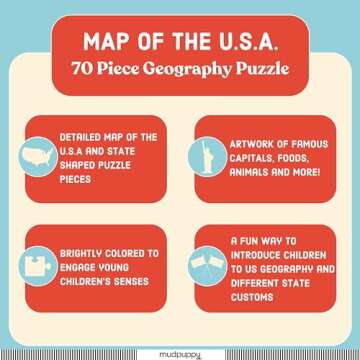 MAP OF THE U.S.A.
70 Piece Geography Puzzle

DETAILED MAP OF THE U.S.A AND STATE SHAPED PUZZLE PIECES

ARTWORK OF FAMOUS CAPITALS, FOODS, ANIMALS AND MORE!

BRIGHTLY COLORED TO ENGAGE YOUNG CHILDREN'S SENSES

A FUN WAY TO INTRODUCE CHILDREN TO US GEOGRAPHY AND DIFFERENT STATE CUSTOMS

mudpuppy